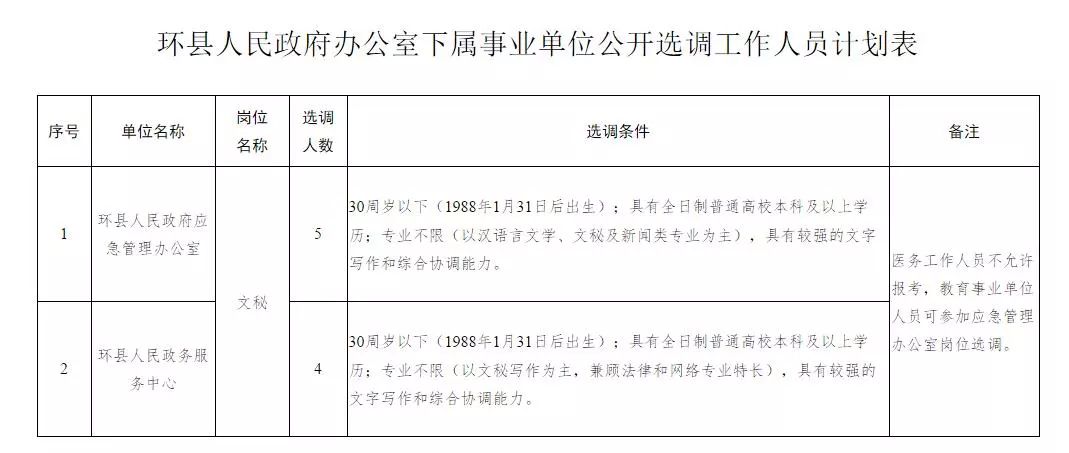 环县人民政府办公室下属事业单位公开选调工作人员计划表

| 序号 | 单位名称 | 岗位名称 | 选调人数 | 选调条件 | 备注 |
|---|---|---|---|---|---|
| 1 | 环县人民政府应急管理办公室 | 文秘 | 5 | 30周岁以下（1988年1月31日后出生）；具有全日制普通高校本科及以上学历；专业不限（以汉语言文学、文秘及新闻类专业为主），具有较强的文字写作和综合协调能力。 | 医务工作人员不允许报考，教育事业单位人员可参加应急管理办公室岗位选调。 |
| 2 | 环县人民政务服务中心 | 文秘 | 4 | 30周岁以下（1988年1月31日后出生）；具有全日制普通高校本科及以上学历；专业不限（以文秘写作为主，兼顾法律和网络专业特长），具有较强的文字写作和综合协调能力。 | 医务工作人员不允许报考，教育事业单位人员可参加应急管理办公室岗位选调。 |